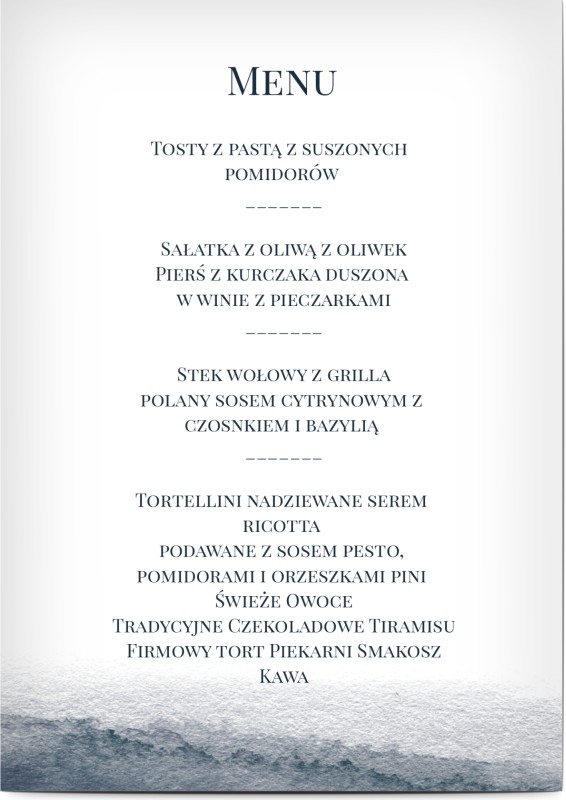 Menu

Tosty z pastą z suszonych pomidorów

-------

Sałatka z oliwą z oliwek
Pierś z kurczaka duszona w winie z pieczarkami

-------

Stek wołowy z grilla polany sosem cytrynowym z czosnkiem i bazylią

-------

Tortellini nadziewane serem ricotta podawane z sosem pesto, pomidorami i orzeszkami pini
Świeże Owoce
Tradycyjne Czekoladowe Tiramisu
Firmowy tort Piekarni Smakosz
Kawa